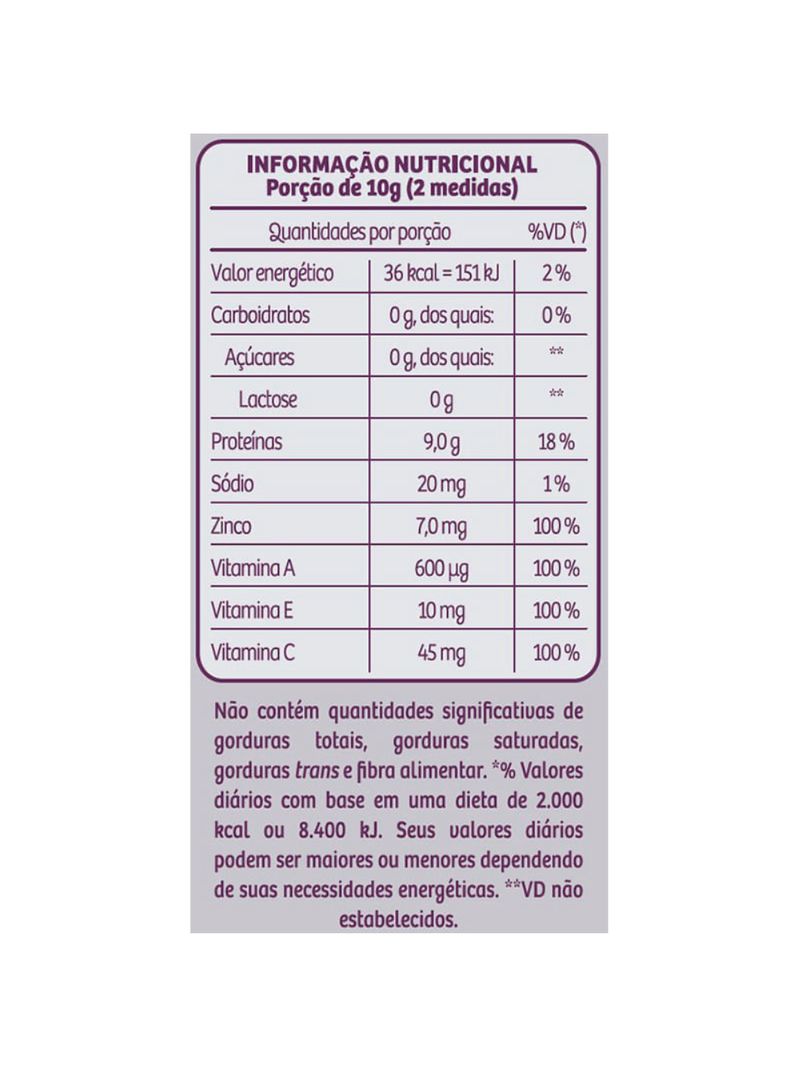 INFORMAÇÃO NUTRICIONAL
Porção de 10g (2 medidas)

| Quantidades por porção | | %VD (*) |
|---|---|---|
| Valor energético | 36 kcal = 151 kJ | 2 % |
| Carboidratos | 0 g, dos quais: | 0 % |
| Açúcares | 0 g, dos quais: | ** |
| Lactose | 0 g | ** |
| Proteínas | 9,0 g | 18 % |
| Sódio | 20 mg | 1 % |
| Zinco | 7,0 mg | 100 % |
| Vitamina A | 600 µg | 100 % |
| Vitamina E | 10 mg | 100 % |
| Vitamina C | 45 mg | 100 % |

Não contém quantidades significativas de gorduras totais, gorduras saturadas, gorduras trans e fibra alimentar. *% Valores diários com base em uma dieta de 2.000 kcal ou 8.400 kJ. Seus valores diários podem ser maiores ou menores dependendo de suas necessidades energéticas. **VD não estabelecidos.